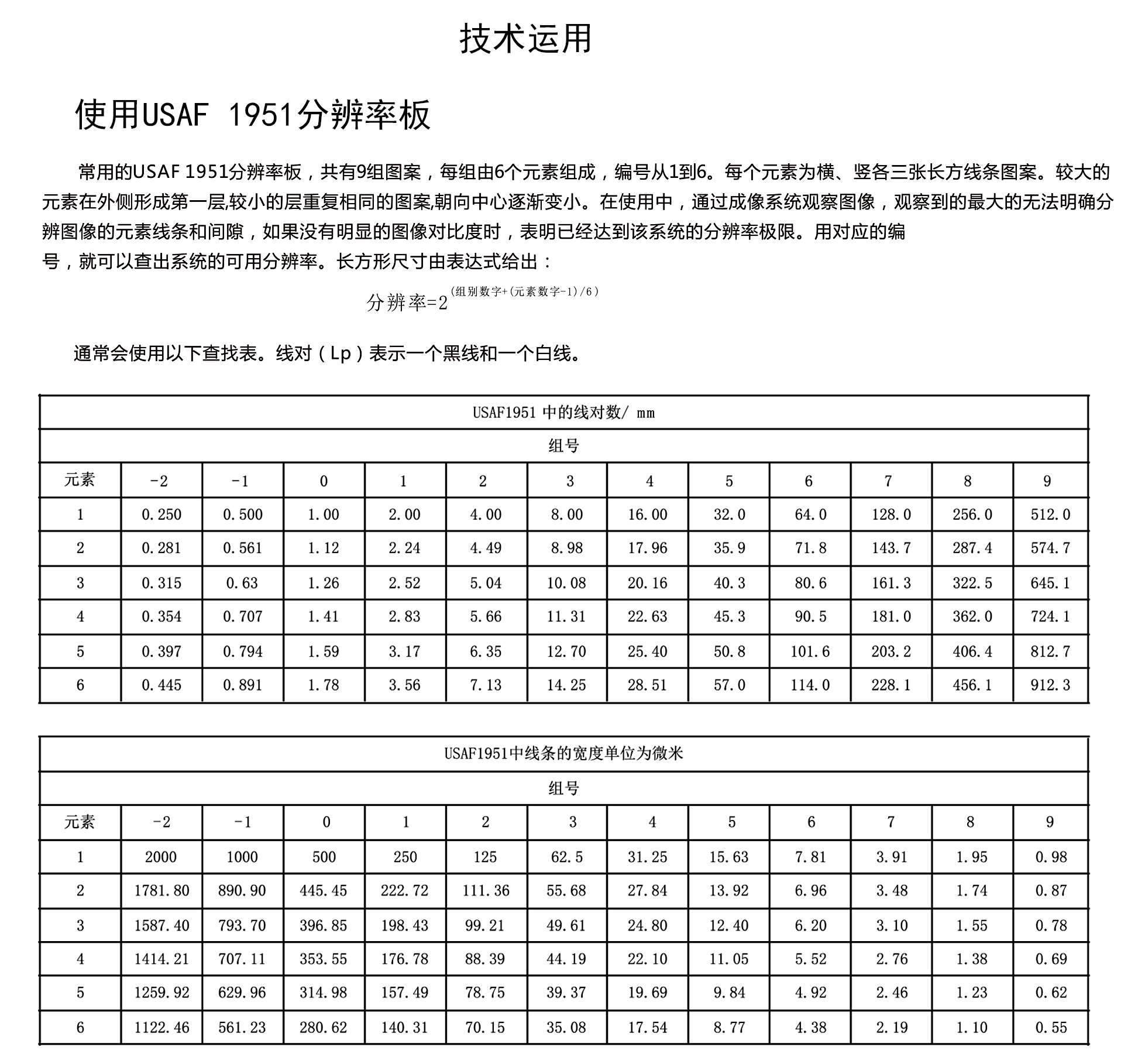 技术运用

使用USAF 1951分辨率板

常用的USAF 1951分辨率板，共有9组图案，每组由6个元素组成，编号从1到6。每个元素为横、竖各三张长方线条图案。较大的元素在外侧形成第一层,较小的层重复相同的图案,朝向中心逐渐变小。在使用中，通过成像系统观察图像，观察到的最大的无法明确分辨图像的元素线条和间隙，如果没有明显的图像对比度时，表明已经达到该系统的分辨率极限。用对应的编号，就可以查出系统的可用分辨率。长方形尺寸由表达式给出：

分辨率=$2^{(组别数字+(元素数字-1)/6)}$

通常会使用以下查找表。线对（Lp）表示一个黑线和一个白线。

USAF1951 中的线对数/ mm

组号

| 元素 | -2 | -1 | 0 | 1 | 2 | 3 | 4 | 5 | 6 | 7 | 8 | 9 |
|---|---|---|---|---|---|---|---|---|---|---|---|---|
| 1 | 0.250 | 0.500 | 1.00 | 2.00 | 4.00 | 8.00 | 16.00 | 32.0 | 64.0 | 128.0 | 256.0 | 512.0 |
| 2 | 0.281 | 0.561 | 1.12 | 2.24 | 4.49 | 8.98 | 17.96 | 35.9 | 71.8 | 143.7 | 287.4 | 574.7 |
| 3 | 0.315 | 0.63 | 1.26 | 2.52 | 5.04 | 10.08 | 20.16 | 40.3 | 80.6 | 161.3 | 322.5 | 645.1 |
| 4 | 0.354 | 0.707 | 1.41 | 2.83 | 5.66 | 11.31 | 22.63 | 45.3 | 90.5 | 181.0 | 362.0 | 724.1 |
| 5 | 0.397 | 0.794 | 1.59 | 3.17 | 6.35 | 12.70 | 25.40 | 50.8 | 101.6 | 203.2 | 406.4 | 812.7 |
| 6 | 0.445 | 0.891 | 1.78 | 3.56 | 7.13 | 14.25 | 28.51 | 57.0 | 114.0 | 228.1 | 456.1 | 912.3 |

USAF1951中线条的宽度单位为微米

组号

| 元素 | -2 | -1 | 0 | 1 | 2 | 3 | 4 | 5 | 6 | 7 | 8 | 9 |
|---|---|---|---|---|---|---|---|---|---|---|---|---|
| 1 | 2000 | 1000 | 500 | 250 | 125 | 62.5 | 31.25 | 15.63 | 7.81 | 3.91 | 1.95 | 0.98 |
| 2 | 1781.80 | 890.90 | 445.45 | 222.72 | 111.36 | 55.68 | 27.84 | 13.92 | 6.96 | 3.48 | 1.74 | 0.87 |
| 3 | 1587.40 | 793.70 | 396.85 | 198.43 | 99.21 | 49.61 | 24.80 | 12.40 | 6.20 | 3.10 | 1.55 | 0.78 |
| 4 | 1414.21 | 707.11 | 353.55 | 176.78 | 88.39 | 44.19 | 22.10 | 11.05 | 5.52 | 2.76 | 1.38 | 0.69 |
| 5 | 1259.92 | 629.96 | 314.98 | 157.49 | 78.75 | 39.37 | 19.69 | 9.84 | 4.92 | 2.46 | 1.23 | 0.62 |
| 6 | 1122.46 | 561.23 | 280.62 | 140.31 | 70.15 | 35.08 | 17.54 | 8.77 | 4.38 | 2.19 | 1.10 | 0.55 |